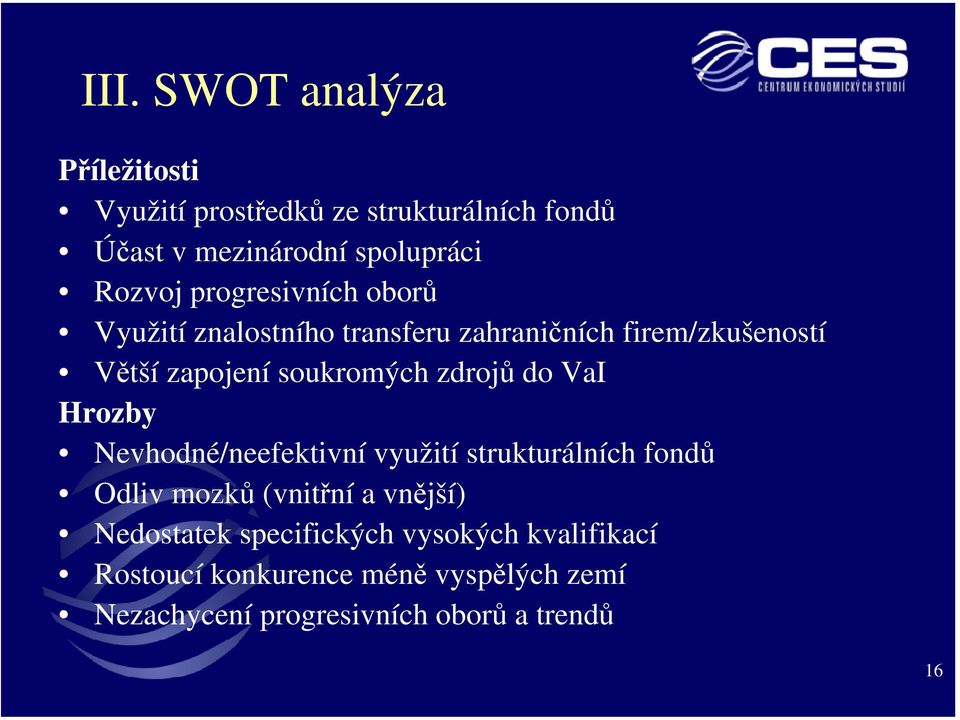 III. SWOT analýza

CES
CENTRUM EKONOMICKÝCH STUDIÍ

Příležitosti
• Využití prostředků ze strukturálních fondů
• Účast v mezinárodní spolupráci
• Rozvoj progresivních oborů
• Využití znalostního transferu zahraničních firem/zkušeností
• Větší zapojení soukromých zdrojů do VaI

Hrozby
• Nevhodné/neefektivní využití strukturálních fondů
• Odliv mozků (vnitřní a vnější)
• Nedostatek specifických vysokých kvalifikací
• Rostoucí konkurence méně vyspělých zemí
• Nezachycení progresivních oborů a trendů

16